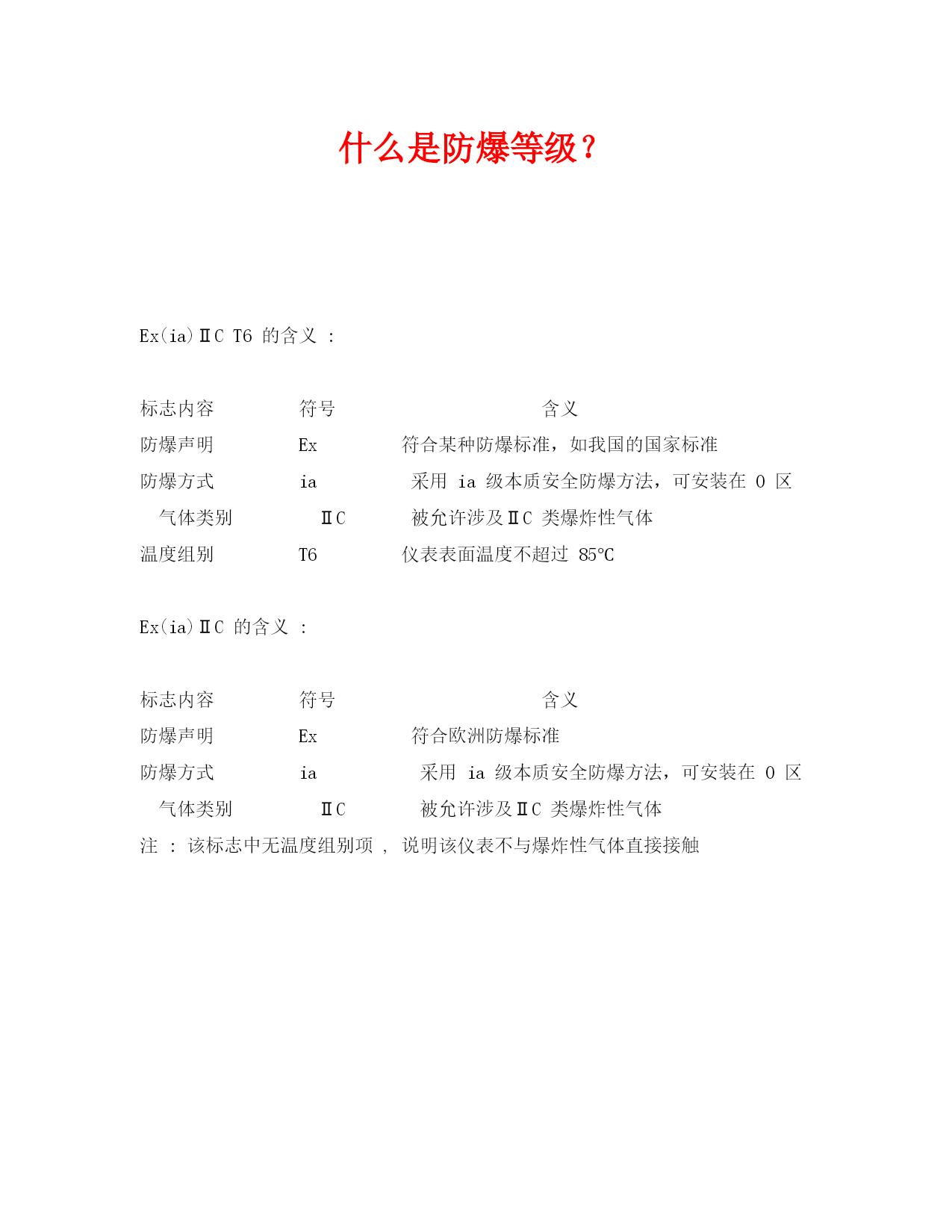 什么是防爆等级？

Ex(ia)ⅡC T6 的含义 :

| 标志内容 | 符号 | 含义 |
|---|---|---|
| 防爆声明 | Ex | 符合某种防爆标准，如我国的国家标准 |
| 防爆方式 | ia | 采用 ia 级本质安全防爆方法，可安装在 0 区 |
| 气体类别 | ⅡC | 被允许涉及ⅡC 类爆炸性气体 |
| 温度组别 | T6 | 仪表表面温度不超过 85℃ |

Ex(ia)ⅡC 的含义 :

| 标志内容 | 符号 | 含义 |
|---|---|---|
| 防爆声明 | Ex | 符合欧洲防爆标准 |
| 防爆方式 | ia | 采用 ia 级本质安全防爆方法，可安装在 0 区 |
| 气体类别 | ⅡC | 被允许涉及ⅡC 类爆炸性气体 |

注 : 该标志中无温度组别项 , 说明该仪表不与爆炸性气体直接接触